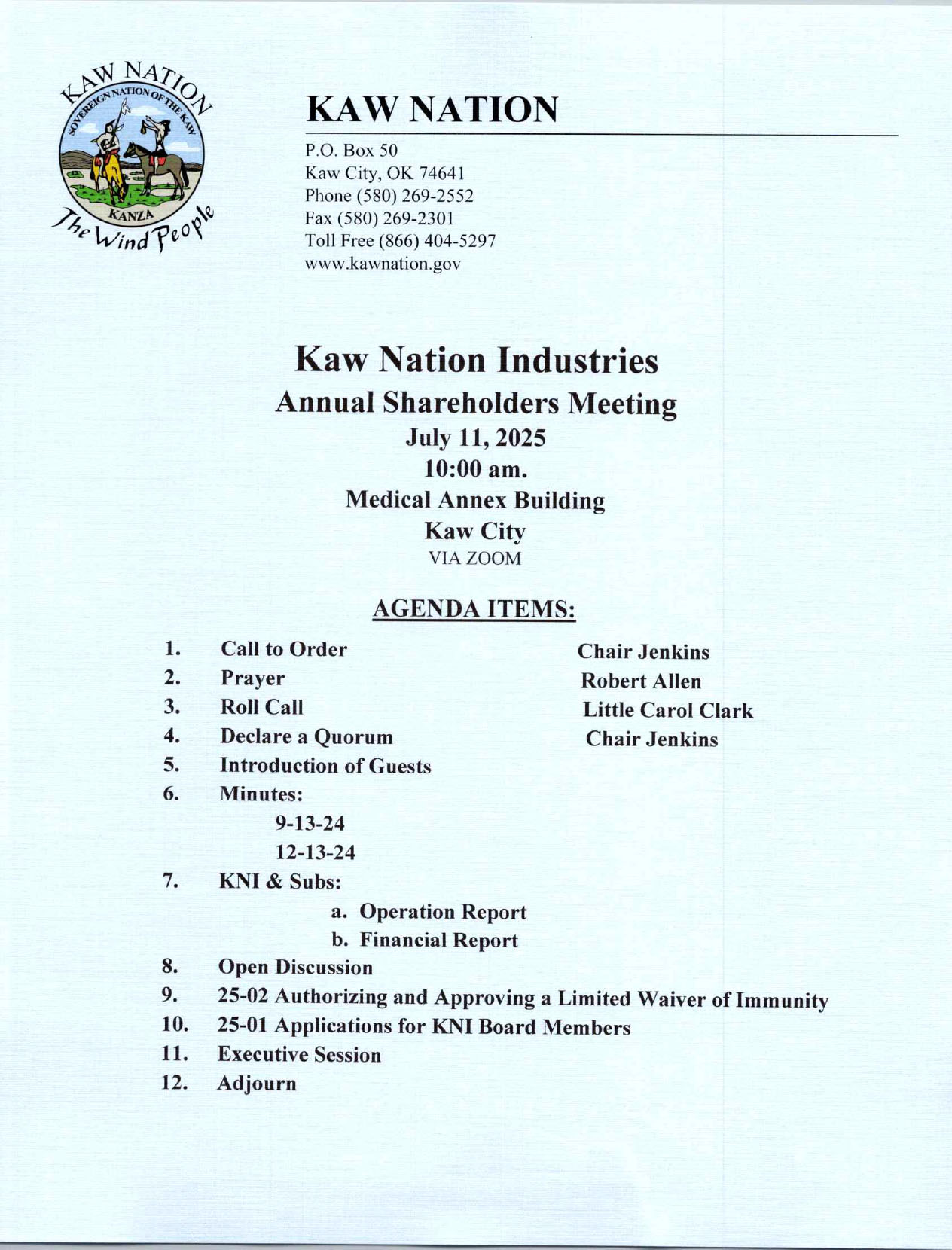 KAW NATION
SOVEREIGN NATION OF THE KAW
KANZA
The Wind People

KAW NATION

P.O. Box 50
Kaw City, OK 74641
Phone (580) 269-2552
Fax (580) 269-2301
Toll Free (866) 404-5297
www.kawnation.gov

Kaw Nation Industries
Annual Shareholders Meeting
July 11, 2025
10:00 am.
Medical Annex Building
Kaw City
VIA ZOOM

AGENDA ITEMS:

1. Call to Order Chair Jenkins
2. Prayer Robert Allen
3. Roll Call Little Carol Clark
4. Declare a Quorum Chair Jenkins
5. Introduction of Guests
6. Minutes:
9-13-24
12-13-24
7. KNI & Subs:
a. Operation Report
b. Financial Report
8. Open Discussion
9. 25-02 Authorizing and Approving a Limited Waiver of Immunity
10. 25-01 Applications for KNI Board Members
11. Executive Session
12. Adjourn